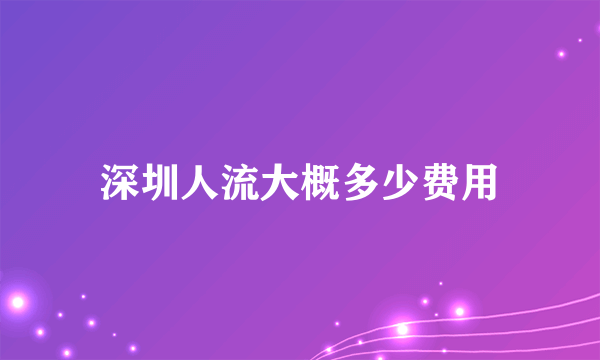 深圳人流大概多少费用